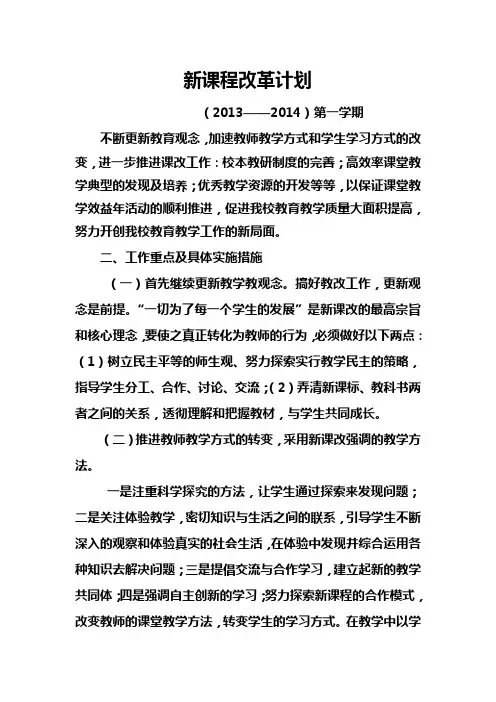 新课程改革计划

（2013——2014）第一学期

不断更新教育观念，加速教师教学方式和学生学习方式的改变，进一步推进课改工作：校本教研制度的完善；高效率课堂教学典型的发现及培养；优秀教学资源的开发等等，以保证课堂教学效益年活动的顺利推进，促进我校教育教学质量大面积提高，努力开创我校教育教学工作的新局面。

二、工作重点及具体实施措施

（一）首先继续更新教学教观念。搞好教改工作，更新观念是前提。“一切为了每一个学生的发展”是新课改的最高宗旨和核心理念，要使之真正转化为教师的行为，必须做好以下两点：（1）树立民主平等的师生观、努力探索实行教学民主的策略，指导学生分工、合作、讨论、交流；（2）弄清新课标、教科书两者之间的关系，透彻理解和把握教材，与学生共同成长。

（二）推进教师教学方式的转变，采用新课改强调的教学方法。

一是注重科学探究的方法，让学生通过探索来发现问题；二是关注体验教学，密切知识与生活之间的联系，引导学生不断深入的观察和体验真实的社会生活，在体验中发现并综合运用各种知识去解决问题；三是提倡交流与合作学习，建立起新的教学共同体；四是强调自主创新的学习；努力探索新课程的合作模式，改变教师的课堂教学方法，转变学生的学习方式。在教学中以学